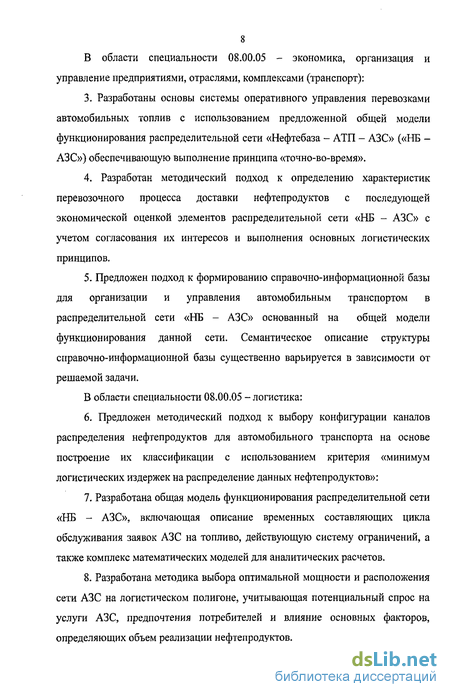 8

В области специальности 08.00.05 – экономика, организация и управление предприятиями, отраслями, комплексами (транспорт):

3. Разработаны основы системы оперативного управления перевозками автомобильных топлив с использованием предложенной общей модели функционирования распределительной сети «Нефтебаза – АТП – АЗС» («НБ – АЗС») обеспечивающую выполнение принципа «точно-во-время».

4. Разработан методический подход к определению характеристик перевозочного процесса доставки нефтепродуктов с последующей экономической оценкой элементов распределительной сети «НБ – АЗС» с учетом согласования их интересов и выполнения основных логистических принципов.

5. Предложен подход к формированию справочно-информационной базы для организации и управления автомобильным транспортом в распределительной сети «НБ – АЗС» основанный на общей модели функционирования данной сети. Семантическое описание структуры справочно-информационной базы существенно варьируется в зависимости от решаемой задачи.

В области специальности 08.00.05 – логистика:

6. Предложен методический подход к выбору конфигурации каналов распределения нефтепродуктов для автомобильного транспорта на основе построение их классификации с использованием критерия «минимум логистических издержек на распределение данных нефтепродуктов»:

7. Разработана общая модель функционирования распределительной сети «НБ – АЗС», включающая описание временных составляющих цикла обслуживания заявок АЗС на топливо, действующую систему ограничений, а также комплекс математических моделей для аналитических расчетов.

8. Разработана методика выбора оптимальной мощности и расположения сети АЗС на логистическом полигоне, учитывающая потенциальный спрос на услуги АЗС, предпочтения потребителей и влияние основных факторов, определяющих объем реализации нефтепродуктов.

dsLib.net
библиотека диссертаций